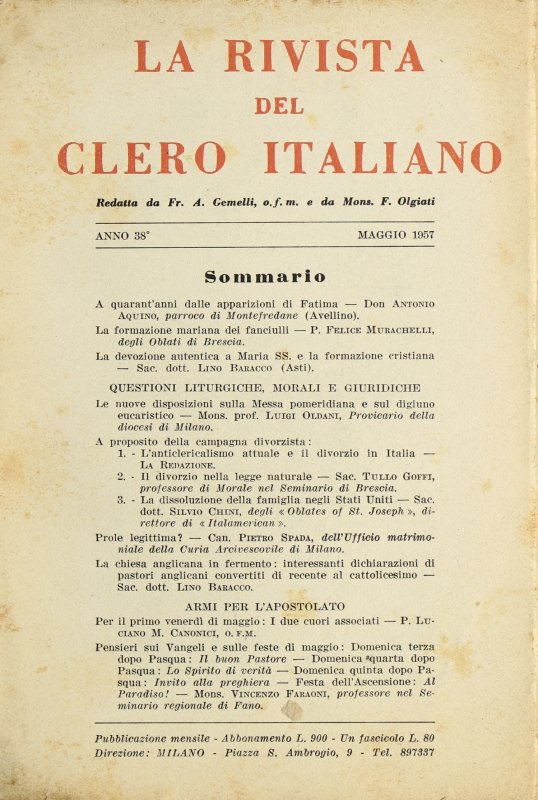 LA RIVISTA
DEL
CLERO ITALIANO

Redatta da Fr. A. Gemelli, o.f.m. e da Mons. F. Olgiati

ANNO 38° MAGGIO 1957

Sommario

A quarant'anni dalle apparizioni di Fatima — Don Antonio Aquino, parroco di Montefredane (Avellino).

La formazione mariana dei fanciulli — P. Felice Murachelli, degli Oblati di Brescia.

La devozione autentica a Maria SS. e la formazione cristiana — Sac. dott. Lino Baracco (Asti).

QUESTIONI LITURGICHE, MORALI E GIURIDICHE

Le nuove disposizioni sulla Messa pomeridiana e sul digiuno eucaristico — Mons. prof. Luigi Oldani, Provicario della diocesi di Milano.

A proposito della campagna divorzista:
1. - L'anticlericalismo attuale e il divorzio in Italia — La Redazione.
2. - Il divorzio nella legge naturale — Sac. Tullo Goffi, professore di Morale nel Seminario di Brescia.
3. - La dissoluzione della famiglia negli Stati Uniti — Sac. dott. Silvio Chini, degli « Oblates of St. Joseph », direttore di « Italamerican ».

Prole legittima? — Can. Pietro Spada, dell'Ufficio matrimoniale della Curia Arcivescovile di Milano.

La chiesa anglicana in fermento: interessanti dichiarazioni di pastori anglicani convertiti di recente al cattolicesimo — Sac. dott. Lino Baracco.

ARMI PER L'APOSTOLATO

Per il primo venerdì di maggio: I due cuori associati — P. Luciano M. Canonici, o.f.m.

Pensieri sui Vangeli e sulle feste di maggio: Domenica terza dopo Pasqua: Il buon Pastore — Domenica quarta dopo Pasqua: Lo Spirito di verità — Domenica quinta dopo Pasqua: Invito alla preghiera — Festa dell'Ascensione: Al Paradiso! — Mons. Vincenzo Faraoni, professore nel Seminario regionale di Fano.

Pubblicazione mensile - Abbonamento L. 900 - Un fascicolo L. 80
Direzione: MILANO - Piazza S. Ambrogio, 9 - Tel. 897337